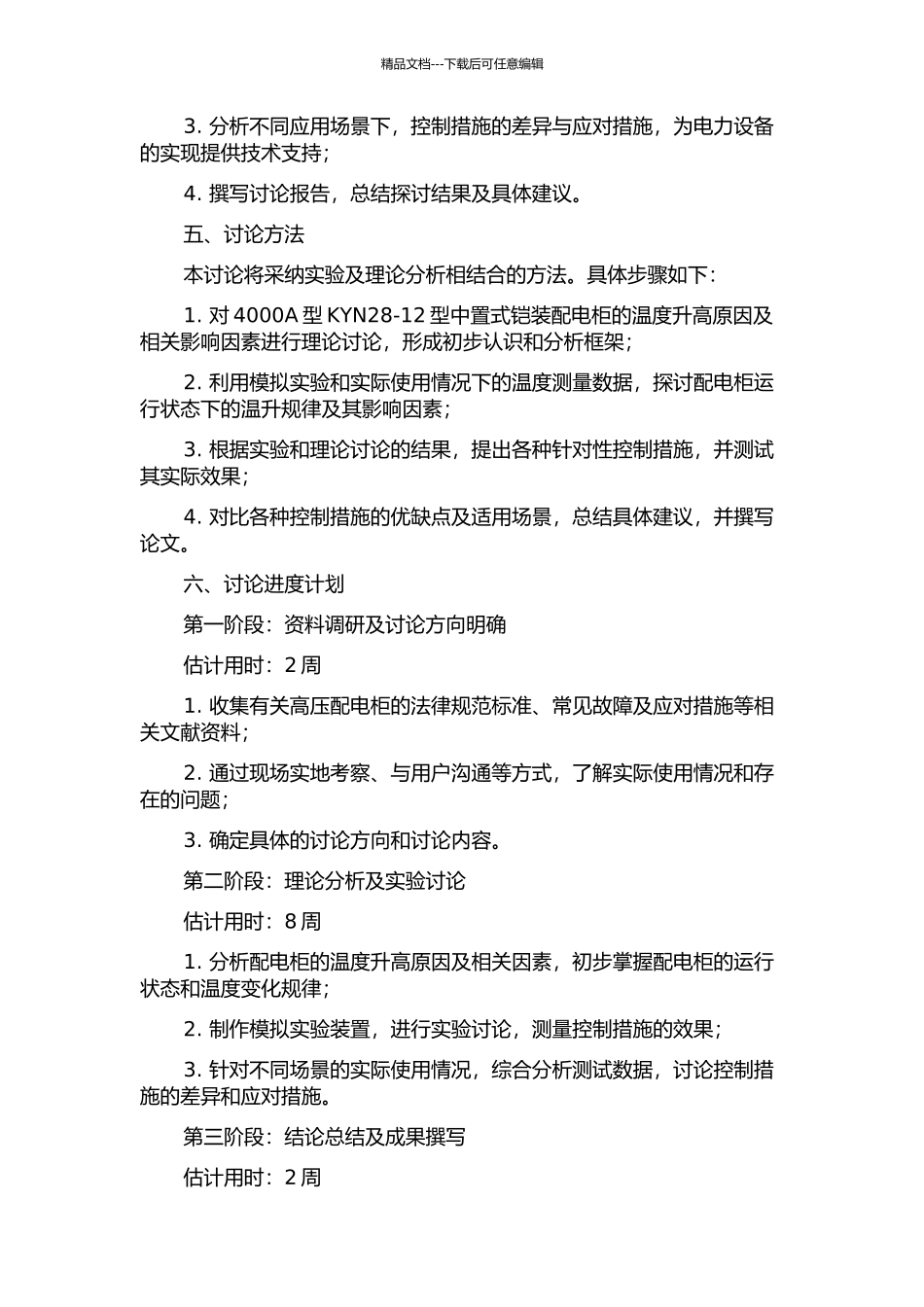 精品文档---下载后可任意编辑

3. 分析不同应用场景下，控制措施的差异与应对措施，为电力设备的实现提供技术支持；

4. 撰写讨论报告，总结探讨结果及具体建议。

五、讨论方法

本讨论将采纳实验及理论分析相结合的方法。具体步骤如下：

1. 对 4000A 型 KYN28-12 型中置式铠装配电柜的温度升高原因及相关影响因素进行理论讨论，形成初步认识和分析框架；

2. 利用模拟实验和实际使用情况下的温度测量数据，探讨配电柜运行状态下的温升规律及其影响因素；

3. 根据实验和理论讨论的结果，提出各种针对性控制措施，并测试其实际效果；

4. 对比各种控制措施的优缺点及适用场景，总结具体建议，并撰写论文。

六、讨论进度计划

第一阶段：资料调研及讨论方向明确

估计用时：2 周

1. 收集有关高压配电柜的法律规范标准、常见故障及应对措施等相关文献资料；

2. 通过现场实地考察、与用户沟通等方式，了解实际使用情况和存在的问题；

3. 确定具体的讨论方向和讨论内容。

第二阶段：理论分析及实验讨论

估计用时：8 周

1. 分析配电柜的温度升高原因及相关因素，初步掌握配电柜的运行状态和温度变化规律；

2. 制作模拟实验装置，进行实验讨论，测量控制措施的效果；

3. 针对不同场景的实际使用情况，综合分析测试数据，讨论控制措施的差异和应对措施。

第三阶段：结论总结及成果撰写

估计用时：2 周